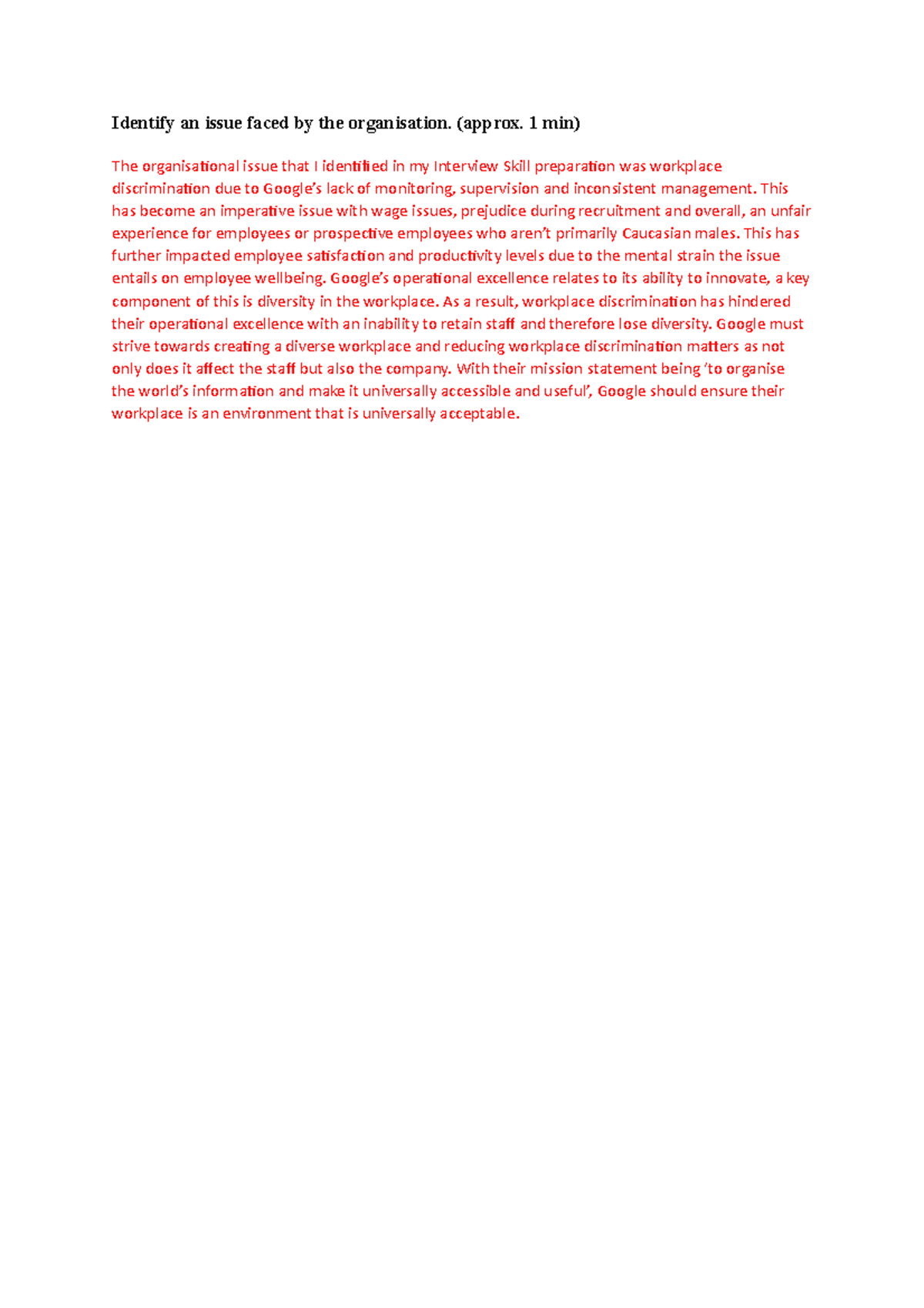 Identify an issue faced by the organisation. (approx. 1 min)

The organisational issue that I identified in my Interview Skill preparation was workplace discrimination due to Google's lack of monitoring, supervision and inconsistent management. This has become an imperative issue with wage issues, prejudice during recruitment and overall, an unfair experience for employees or prospective employees who aren't primarily Caucasian males. This has further impacted employee satisfaction and productivity levels due to the mental strain the issue entails on employee wellbeing. Google's operational excellence relates to its ability to innovate, a key component of this is diversity in the workplace. As a result, workplace discrimination has hindered their operational excellence with an inability to retain staff and therefore lose diversity. Google must strive towards creating a diverse workplace and reducing workplace discrimination matters as not only does it affect the staff but also the company. With their mission statement being 'to organise the world's information and make it universally accessible and useful', Google should ensure their workplace is an environment that is universally acceptable.